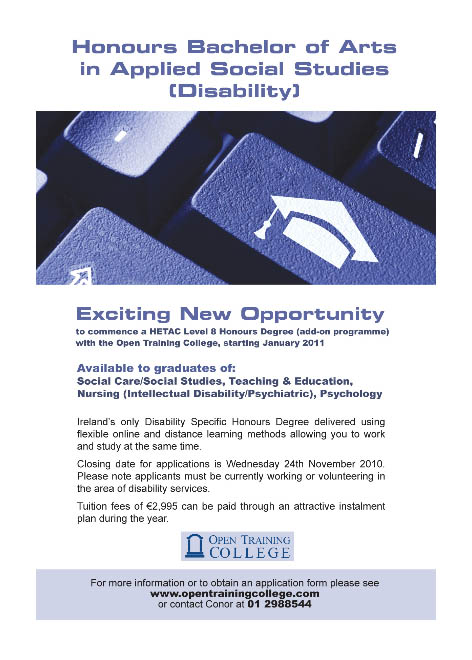 Honours Bachelor of Arts in Applied Social Studies (Disability)

Exciting New Opportunity

to commence a HETAC Level 8 Honours Degree (add-on programme) with the Open Training College, starting January 2011

Available to graduates of:
Social Care/Social Studies, Teaching & Education, Nursing (Intellectual Disability/Psychiatric), Psychology

Ireland's only Disability Specific Honours Degree delivered using flexible online and distance learning methods allowing you to work and study at the same time.

Closing date for applications is Wednesday 24th November 2010. Please note applicants must be currently working or volunteering in the area of disability services.

Tuition fees of €2,995 can be paid through an attractive instalment plan during the year.

OPEN TRAINING COLLEGE

For more information or to obtain an application form please see
www.opentrainingcollege.com
or contact Conor at 01 2988544